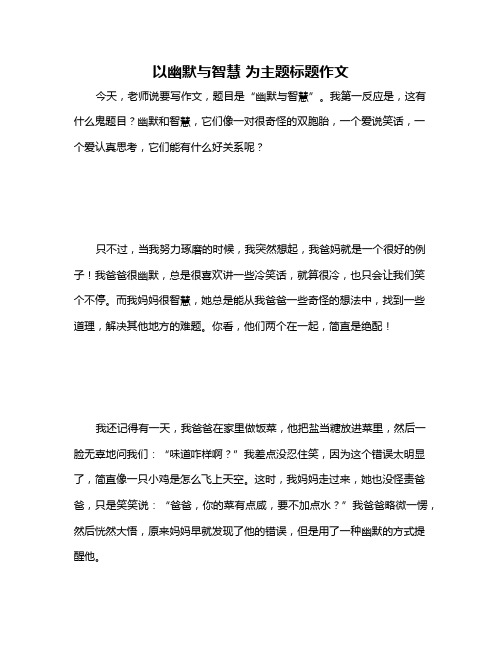 以幽默与智慧 为主题标题作文

今天，老师说要写作文，题目是“幽默与智慧”。我第一反应是，这有什么鬼题目？幽默和智慧，它们像一对很奇怪的双胞胎，一个爱说笑话，一个爱认真思考，它们能有什么好关系呢？

只不过，当我努力琢磨的时候，我突然想起，我爸妈就是一个很好的例子！我爸爸很幽默，总是很喜欢讲一些冷笑话，就算很冷，也只会让我们笑个不停。而我妈妈很智慧，她总是能从我爸爸一些奇怪的想法中，找到一些道理，解决其他地方的难题。你看，他们两个在一起，简直是绝配！

我还记得有一天，我爸爸在家里做饭菜，他把盐当糖放进菜里，然后一脸无辜地问我们：“味道咋样啊？”我差点没忍住笑，因为这个错误太明显了，简直像一只小鸡是怎么飞上天空。这时，我妈妈走过来，她也没怪责爸爸，只是笑笑说：“爸爸，你的菜有点咸，要不加点水？”我爸爸略微一愣，然后恍然大悟，原来妈妈早就发现了他的错误，但是用了一种幽默的方式提醒他。